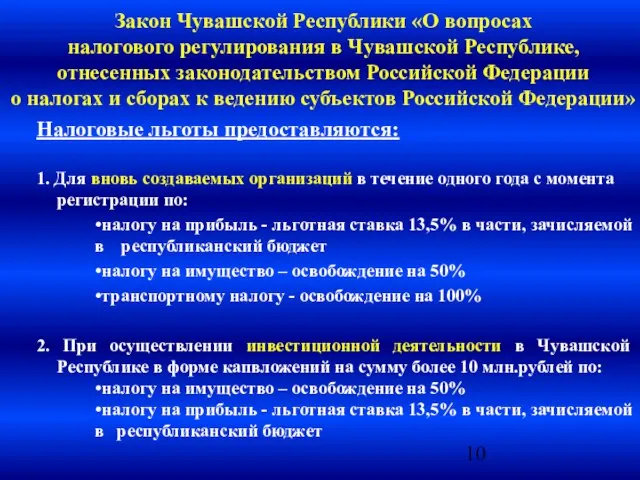 Закон Чувашской Республики «О вопросах налогового регулирования в Чувашской Республике, отнесенных законодательством Российской Федерации о налогах и сборах к ведению субъектов Российской Федерации»

Налоговые льготы предоставляются:

1. Для вновь создаваемых организаций в течение одного года с момента регистрации по:

•налогу на прибыль - льготная ставка 13,5% в части, зачисляемой в республиканский бюджет

•налогу на имущество – освобождение на 50%

•транспортному налогу - освобождение на 100%

2. При осуществлении инвестиционной деятельности в Чувашской Республике в форме капвложений на сумму более 10 млн.рублей по:

•налогу на имущество – освобождение на 50%

•налогу на прибыль - льготная ставка 13,5% в части, зачисляемой в республиканский бюджет

10